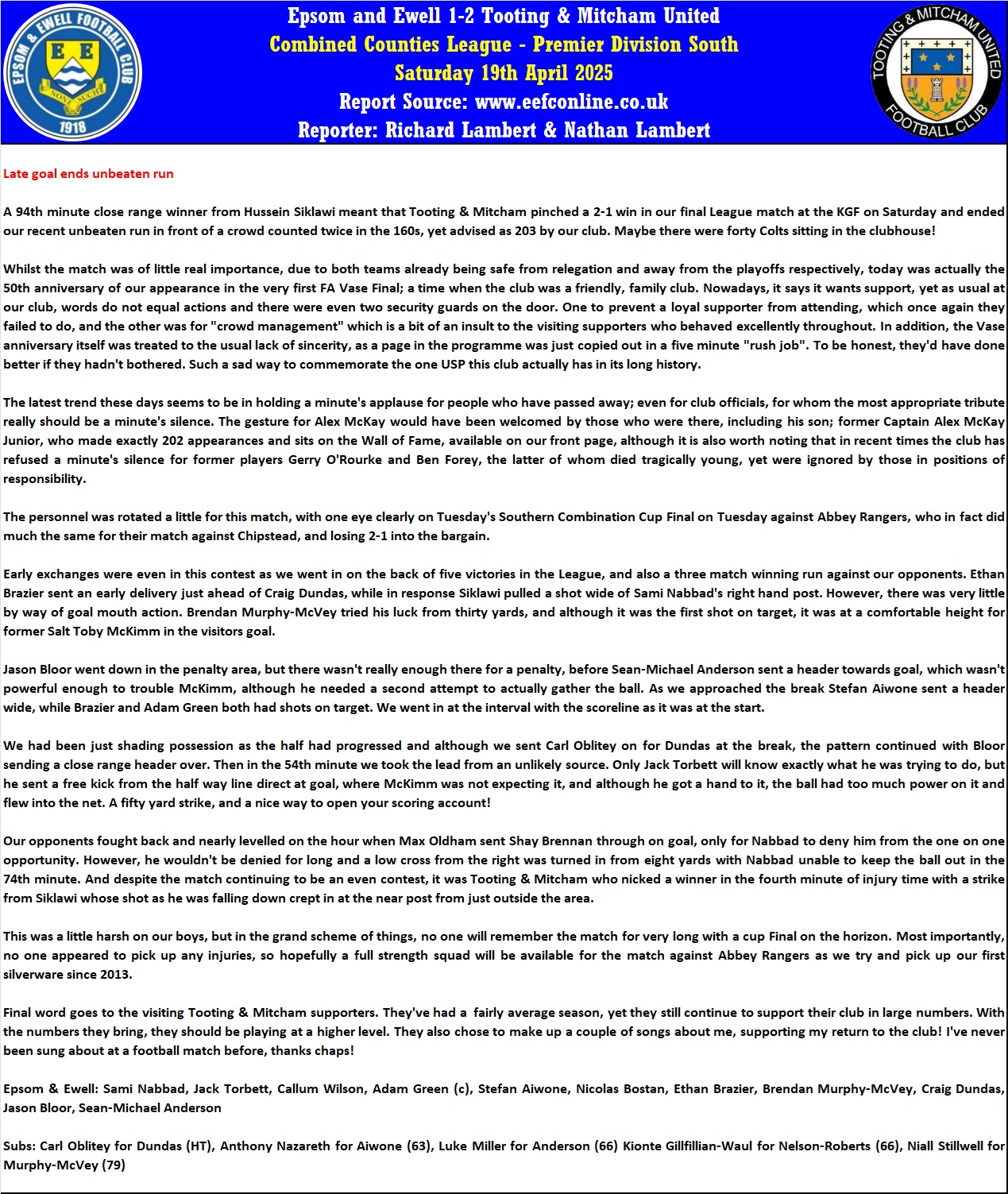 EPSOM & EWELL FOOTBALL CLUB
E E
NON SUCH
1918

Epsom and Ewell 1-2 Tooting & Mitcham United
Combined Counties League - Premier Division South
Saturday 19th April 2025
Report Source: www.eefconline.co.uk
Reporter: Richard Lambert & Nathan Lambert

TOOTING & MITCHAM UNITED FOOTBALL CLUB

Late goal ends unbeaten run

A 94th minute close range winner from Hussein Siklawi meant that Tooting & Mitcham pinched a 2-1 win in our final League match at the KGF on Saturday and ended our recent unbeaten run in front of a crowd counted twice in the 160s, yet advised as 203 by our club. Maybe there were forty Colts sitting in the clubhouse!

Whilst the match was of little real importance, due to both teams already being safe from relegation and away from the playoffs respectively, today was actually the 50th anniversary of our appearance in the very first FA Vase Final; a time when the club was a friendly, family club. Nowadays, it says it wants support, yet as usual at our club, words do not equal actions and there were even two security guards on the door. One to prevent a loyal supporter from attending, which once again they failed to do, and the other was for "crowd management" which is a bit of an insult to the visiting supporters who behaved excellently throughout. In addition, the Vase anniversary itself was treated to the usual lack of sincerity, as a page in the programme was just copied out in a five minute "rush job". To be honest, they'd have done better if they hadn't bothered. Such a sad way to commemorate the one USP this club actually has in its long history.

The latest trend these days seems to be in holding a minute's applause for people who have passed away; even for club officials, for whom the most appropriate tribute really should be a minute's silence. The gesture for Alex McKay would have been welcomed by those who were there, including his son; former Captain Alex McKay Junior, who made exactly 202 appearances and sits on the Wall of Fame, available on our front page, although it is also worth noting that in recent times the club has refused a minute's silence for former players Gerry O'Rourke and Ben Forey, the latter of whom died tragically young, yet were ignored by those in positions of responsibility.

The personnel was rotated a little for this match, with one eye clearly on Tuesday's Southern Combination Cup Final on Tuesday against Abbey Rangers, who in fact did much the same for their match against Chipstead, and losing 2-1 into the bargain.

Early exchanges were even in this contest as we went in on the back of five victories in the League, and also a three match winning run against our opponents. Ethan Brazier sent an early delivery just ahead of Craig Dundas, while in response Siklawi pulled a shot wide of Sami Nabbad's right hand post. However, there was very little by way of goal mouth action. Brendan Murphy-McVey tried his luck from thirty yards, and although it was the first shot on target, it was at a comfortable height for former Salt Toby McKimm in the visitors goal.

Jason Bloor went down in the penalty area, but there wasn't really enough there for a penalty, before Sean-Michael Anderson sent a header towards goal, which wasn't powerful enough to trouble McKimm, although he needed a second attempt to actually gather the ball. As we approached the break Stefan Aiwone sent a header wide, while Brazier and Adam Green both had shots on target. We went in at the interval with the scoreline as it was at the start.

We had been just shading possession as the half had progressed and although we sent Carl Oblitey on for Dundas at the break, the pattern continued with Bloor sending a close range header over. Then in the 54th minute we took the lead from an unlikely source. Only Jack Torbett will know exactly what he was trying to do, but he sent a free kick from the half way line direct at goal, where McKimm was not expecting it, and although he got a hand to it, the ball had too much power on it and flew into the net. A fifty yard strike, and a nice way to open your scoring account!

Our opponents fought back and nearly levelled on the hour when Max Oldham sent Shay Brennan through on goal, only for Nabbad to deny him from the one on one opportunity. However, he wouldn't be denied for long and a low cross from the right was turned in from eight yards with Nabbad unable to keep the ball out in the 74th minute. And despite the match continuing to be an even contest, it was Tooting & Mitcham who nicked a winner in the fourth minute of injury time with a strike from Siklawi whose shot as he was falling down crept in at the near post from just outside the area.

This was a little harsh on our boys, but in the grand scheme of things, no one will remember the match for very long with a cup Final on the horizon. Most importantly, no one appeared to pick up any injuries, so hopefully a full strength squad will be available for the match against Abbey Rangers as we try and pick up our first silverware since 2013.

Final word goes to the visiting Tooting & Mitcham supporters. They've had a fairly average season, yet they still continue to support their club in large numbers. With the numbers they bring, they should be playing at a higher level. They also chose to make up a couple of songs about me, supporting my return to the club! I've never been sung about at a football match before, thanks chaps!

Epsom & Ewell: Sami Nabbad, Jack Torbett, Callum Wilson, Adam Green (c), Stefan Aiwone, Nicolas Bostan, Ethan Brazier, Brendan Murphy-McVey, Craig Dundas, Jason Bloor, Sean-Michael Anderson

Subs: Carl Oblitey for Dundas (HT), Anthony Nazareth for Aiwone (63), Luke Miller for Anderson (66) Kionte Gillfillian-Waul for Nelson-Roberts (66), Niall Stillwell for Murphy-McVey (79)